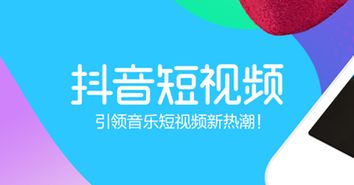 抖音短视频

引领音乐短视频新热潮！